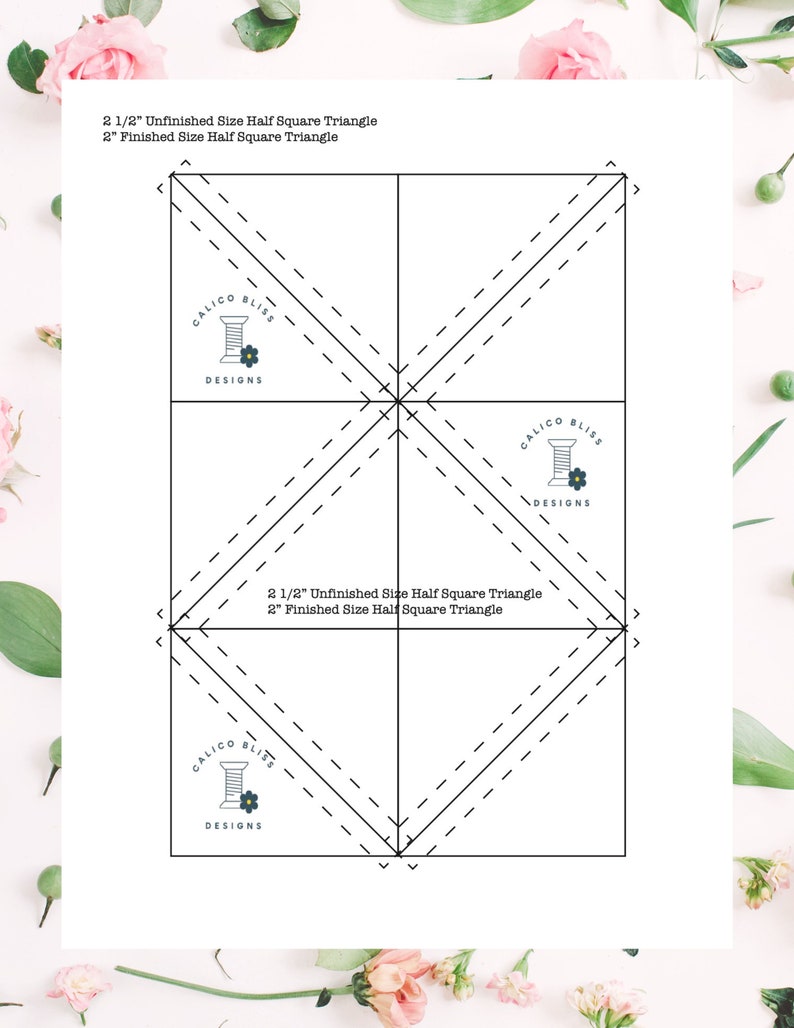 2 1/2" Unfinished Size Half Square Triangle
2" Finished Size Half Square Triangle

CALICO BLISS DESIGNS

CALICO BLISS DESIGNS

2 1/2" Unfinished Size Half Square Triangle
2" Finished Size Half Square Triangle

CALICO BLISS DESIGNS